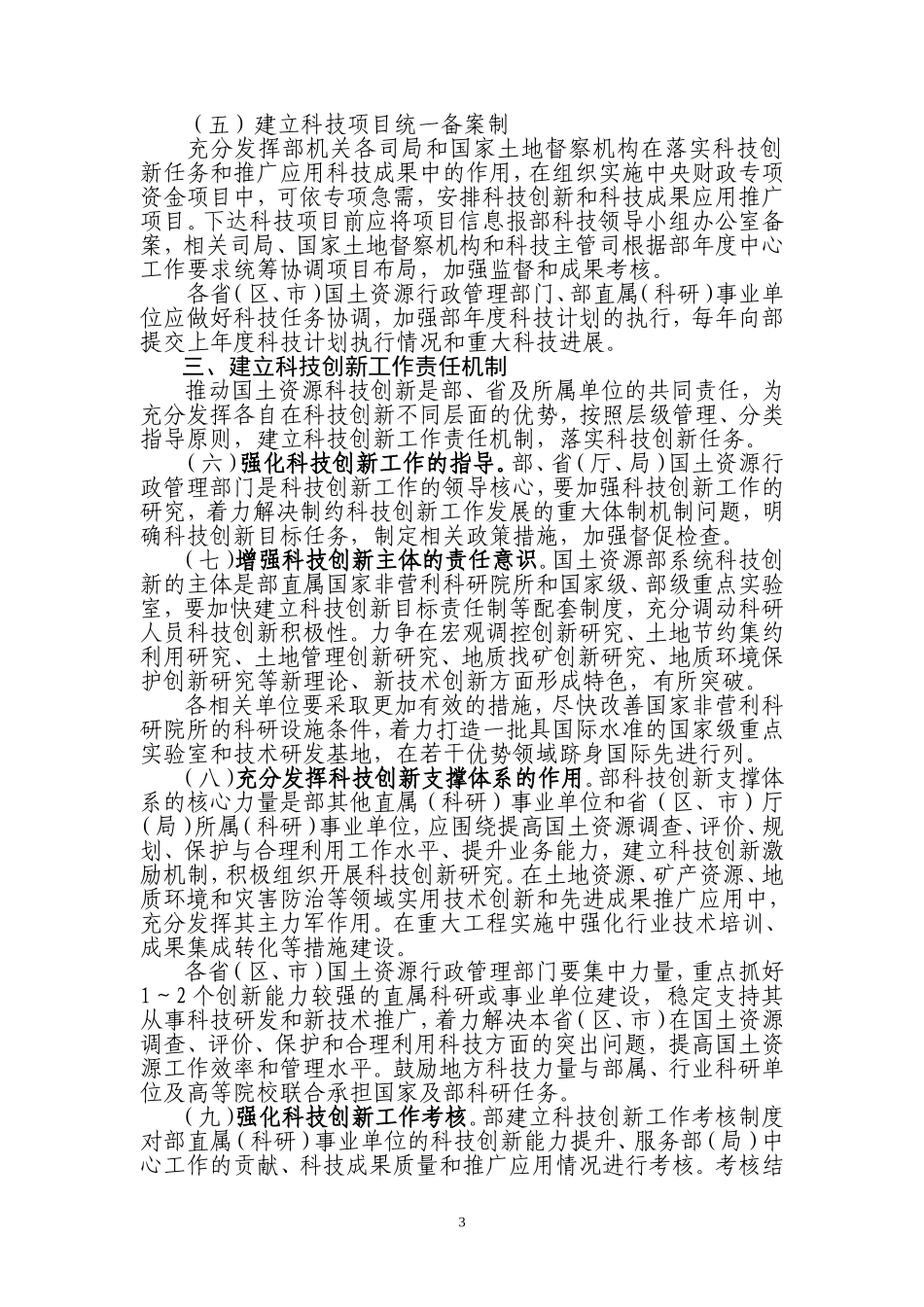 （五）建立科技项目统一备案制

充分发挥部机关各司局和国家土地督察机构在落实科技创新任务和推广应用科技成果中的作用，在组织实施中央财政专项资金项目中，可依专项急需，安排科技创新和科技成果应用推广项目。下达科技项目前应将项目信息报部科技领导小组办公室备案，相关司局、国家土地督察机构和科技主管司根据部年度中心工作要求统筹协调项目布局，加强监督和成果考核。

各省（区、市）国土资源行政管理部门、部直属（科研）事业单位应做好科技任务协调，加强部年度科技计划的执行，每年向部提交上年度科技计划执行情况和重大科技进展。

三、建立科技创新工作责任机制

推动国土资源科技创新是部、省及所属单位的共同责任，为充分发挥各自在科技创新不同层面的优势，按照层级管理、分类指导原则，建立科技创新工作责任机制，落实科技创新任务。

（六）强化科技创新工作的指导。部、省（厅、局）国土资源行政管理部门是科技创新工作的领导核心，要加强科技创新工作的研究，着力解决制约科技创新工作发展的重大体制机制问题，明确科技创新目标任务，制定相关政策措施，加强督促检查。

（七）增强科技创新主体的责任意识。国土资源部系统科技创新的主体是部直属国家非营利科研院所和国家级、部级重点实验室，要加快建立科技创新目标责任制等配套制度，充分调动科研人员科技创新积极性。力争在宏观调控创新研究、土地节约集约利用研究、土地管理创新研究、地质找矿创新研究、地质环境保护创新研究等新理论、新技术创新方面形成特色，有所突破。

各相关单位要采取更加有效的措施，尽快改善国家非营利科研院所的科研设施条件，着力打造一批具国际水准的国家级重点实验室和技术研发基地，在若干优势领域跻身国际先进行列。

（八）充分发挥科技创新支撑体系的作用。部科技创新支撑体系的核心力量是部其他直属（科研）事业单位和省（区、市）厅（局）所属（科研）事业单位，应围绕提高国土资源调查、评价、规划、保护与合理利用工作水平、提升业务能力，建立科技创新激励机制，积极组织开展科技创新研究。在土地资源、矿产资源、地质环境和灾害防治等领域实用技术创新和先进成果推广应用中，充分发挥其主力军作用。在重大工程实施中强化行业技术培训、成果集成转化等措施建设。

各省（区、市）国土资源行政管理部门要集中力量，重点抓好1～2个创新能力较强的直属科研或事业单位建设，稳定支持其从事科技研发和新技术推广，着力解决本省（区、市）在国土资源调查、评价、保护和合理利用科技方面的突出问题，提高国土资源工作效率和管理水平。鼓励地方科技力量与部属、行业科研单位及高等院校联合承担国家及部科研任务。

（九）强化科技创新工作考核。部建立科技创新工作考核制度对部直属（科研）事业单位的科技创新能力提升、服务部（局）中心工作的贡献、科技成果质量和推广应用情况进行考核。考核结

3